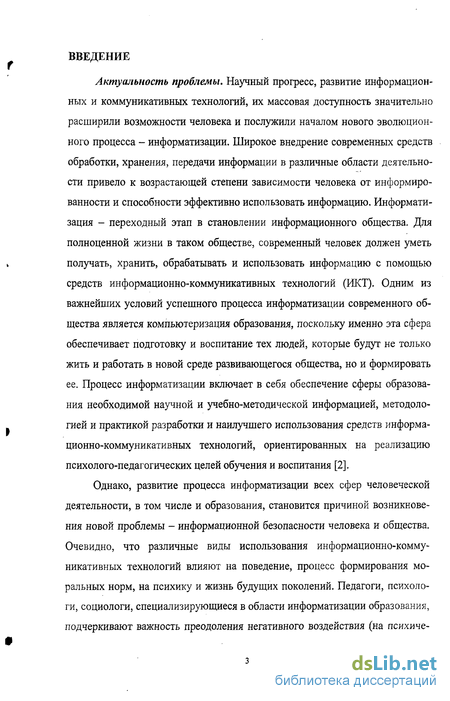 ВВЕДЕНИЕ

Актуальность проблемы. Научный прогресс, развитие информационных и коммуникативных технологий, их массовая доступность значительно расширили возможности человека и послужили началом нового эволюционного процесса – информатизации. Широкое внедрение современных средств обработки, хранения, передачи информации в различные области деятельности привело к возрастающей степени зависимости человека от информированности и способности эффективно использовать информацию. Информатизация – переходный этап в становлении информационного общества. Для полноценной жизни в таком обществе, современный человек должен уметь получать, хранить, обрабатывать и использовать информацию с помощью средств информационно-коммуникативных технологий (ИКТ). Одним из важнейших условий успешного процесса информатизации современного общества является компьютеризация образования, поскольку именно эта сфера обеспечивает подготовку и воспитание тех людей, которые будут не только жить и работать в новой среде развивающегося общества, но и формировать ее. Процесс информатизации включает в себя обеспечение сферы образования необходимой научной и учебно-методической информацией, методологией и практикой разработки и наилучшего использования средств информационно-коммуникативных технологий, ориентированных на реализацию психолого-педагогических целей обучения и воспитания [2].

Однако, развитие процесса информатизации всех сфер человеческой деятельности, в том числе и образования, становится причиной возникновения новой проблемы – информационной безопасности человека и общества. Очевидно, что различные виды использования информационно-коммуникативных технологий влияют на поведение, процесс формирования моральных норм, на психику и жизнь будущих поколений. Педагоги, психологи, социологи, специализирующиеся в области информатизации образования, подчеркивают важность преодоления негативного воздействия (на психиче-

3

dsLib.net
библиотека диссертаций